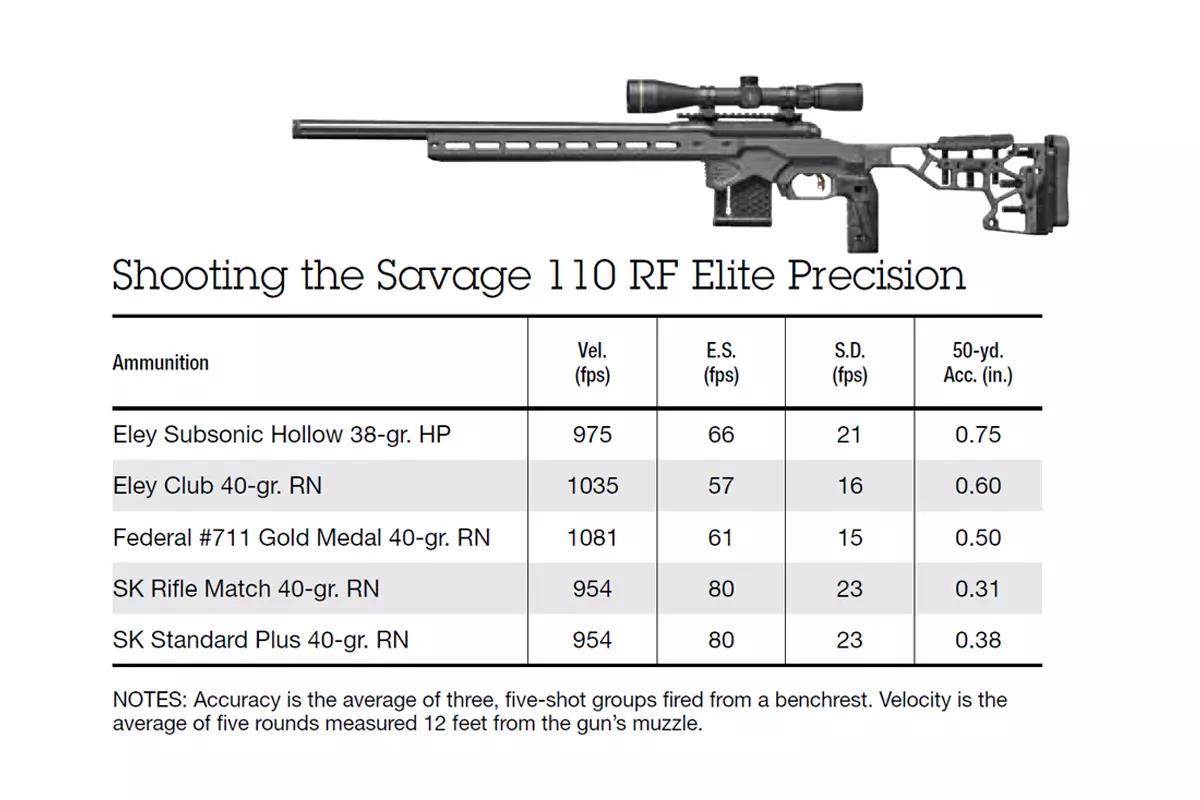 Shooting the Savage 110 RF Elite Precision

| Ammunition | Vel. (fps) | E.S. (fps) | S.D. (fps) | 50-yd. Acc. (in.) |
|---|---|---|---|---|
| Eley Subsonic Hollow 38-gr. HP | 975 | 66 | 21 | 0.75 |
| Eley Club 40-gr. RN | 1035 | 57 | 16 | 0.60 |
| Federal #711 Gold Medal 40-gr. RN | 1081 | 61 | 15 | 0.50 |
| SK Rifle Match 40-gr. RN | 954 | 80 | 23 | 0.31 |
| SK Standard Plus 40-gr. RN | 954 | 80 | 23 | 0.38 |

NOTES: Accuracy is the average of three, five-shot groups fired from a benchrest. Velocity is the average of five rounds measured 12 feet from the gun's muzzle.